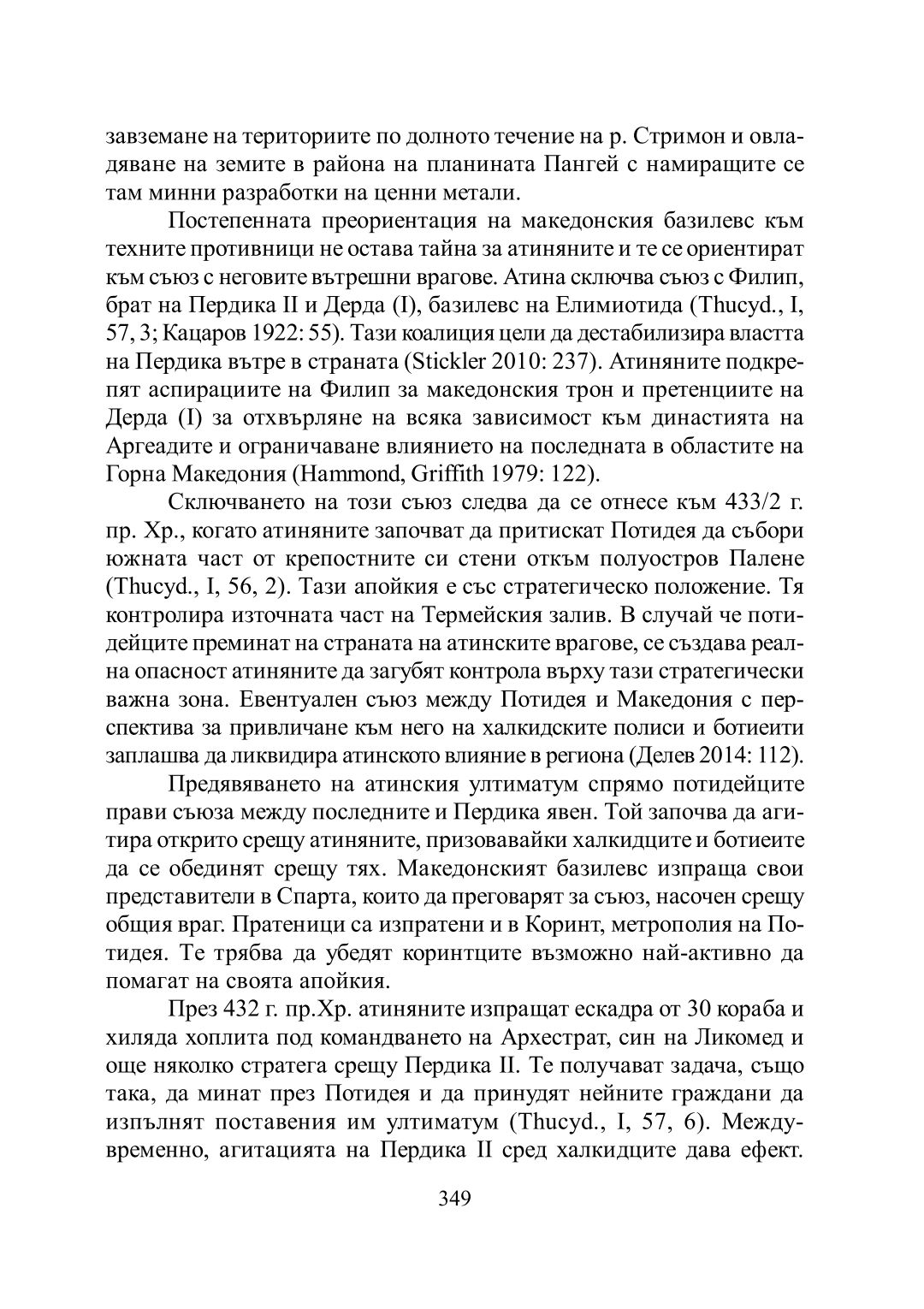 завземане на териториите по долното течение на р. Стримон и овладяване на земите в района на планината Пангей с намиращите се там минни разработки на ценни метали.

Постепенната преориентация на македонския базилевс към техните противници не остава тайна за атиняните и те се ориентират към съюз с неговите вътрешни врагове. Атина сключва съюз с Филип, брат на Пердика II и Дерда (I), базилевс на Елимиотида (Thucyd., I, 57, 3; Кацаров 1922: 55). Тази коалиция цели да дестабилизира властта на Пердика вътре в страната (Stickler 2010: 237). Атиняните подкрепят аспирациите на Филип за македонския трон и претенциите на Дерда (I) за отхвърляне на всяка зависимост към династията на Аргеадите и ограничаване влиянието на последната в областите на Горна Македония (Hammond, Griffith 1979: 122).

Сключването на този съюз следва да се отнесе към 433/2 г. пр. Хр., когато атиняните започват да притискат Потидея да събори южната част от крепостните си стени откъм полуостров Палене (Thucyd., I, 56, 2). Тази апойкия е със стратегическо положение. Тя контролира източната част на Термейския залив. В случай че потидейците преминат на страната на атинските врагове, се създава реална опасност атиняните да загубят контрола върху тази стратегически важна зона. Евентуален съюз между Потидея и Македония с перспектива за привличане към него на халкидските полиси и ботиеити заплашва да ликвидира атинското влияние в региона (Делев 2014: 112).

Предявяването на атинския ултиматум спрямо потидейците прави съюза между последните и Пердика явен. Той започва да агитира открито срещу атиняните, призовавайки халкидците и ботиеите да се обединят срещу тях. Македонският базилевс изпраща свои представители в Спарта, които да преговарят за съюз, насочен срещу общия враг. Пратеници са изпратени и в Коринт, метрополия на Потидея. Те трябва да убедят коринтците възможно най-активно да помагат на своята апойкия.

През 432 г. пр.Хр. атиняните изпращат ескадра от 30 кораба и хиляда хоплита под командването на Архестрат, син на Ликомед и още няколко стратега срещу Пердика II. Те получават задача, също така, да минат през Потидея и да принудят нейните граждани да изпълнят поставения им ултиматум (Thucyd., I, 57, 6). Междувременно, агитацията на Пердика II сред халкидците дава ефект.

349